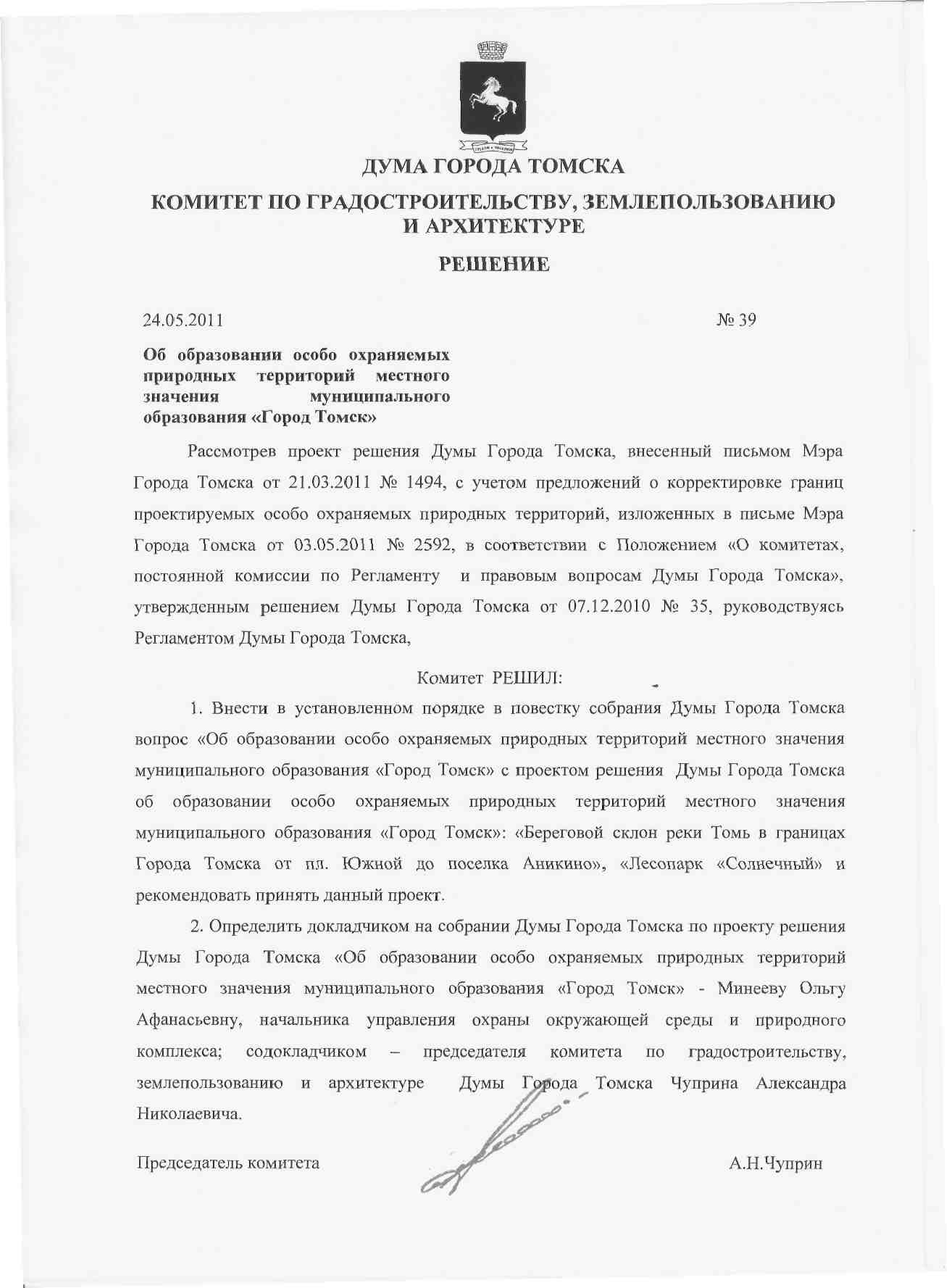 ДУМА ГОРОДА ТОМСКА

КОМИТЕТ ПО ГРАДОСТРОИТЕЛЬСТВУ, ЗЕМЛЕПОЛЬЗОВАНИЮ И АРХИТЕКТУРЕ

РЕШЕНИЕ

24.05.2011 № 39

Об образовании особо охраняемых природных территорий местного значения муниципального образования «Город Томск»

Рассмотрев проект решения Думы Города Томска, внесенный письмом Мэра Города Томска от 21.03.2011 № 1494, с учетом предложений о корректировке границ проектируемых особо охраняемых природных территорий, изложенных в письме Мэра Города Томска от 03.05.2011 № 2592, в соответствии с Положением «О комитетах, постоянной комиссии по Регламенту и правовым вопросам Думы Города Томска», утвержденным решением Думы Города Томска от 07.12.2010 № 35, руководствуясь Регламентом Думы Города Томска,

Комитет РЕШИЛ:

1. Внести в установленном порядке в повестку собрания Думы Города Томска вопрос «Об образовании особо охраняемых природных территорий местного значения муниципального образования «Город Томск» с проектом решения Думы Города Томска об образовании особо охраняемых природных территорий местного значения муниципального образования «Город Томск»: «Береговой склон реки Томь в границах Города Томска от пл. Южной до поселка Аникино», «Лесопарк «Солнечный» и рекомендовать принять данный проект.

2. Определить докладчиком на собрании Думы Города Томска по проекту решения Думы Города Томска «Об образовании особо охраняемых природных территорий местного значения муниципального образования «Город Томск» - Минееву Ольгу Афанасьевну, начальника управления охраны окружающей среды и природного комплекса; содокладчиком – председателя комитета по градостроительству, землепользованию и архитектуре Думы Города Томска Чуприна Александра Николаевича.

Председатель комитета А.Н.Чуприн